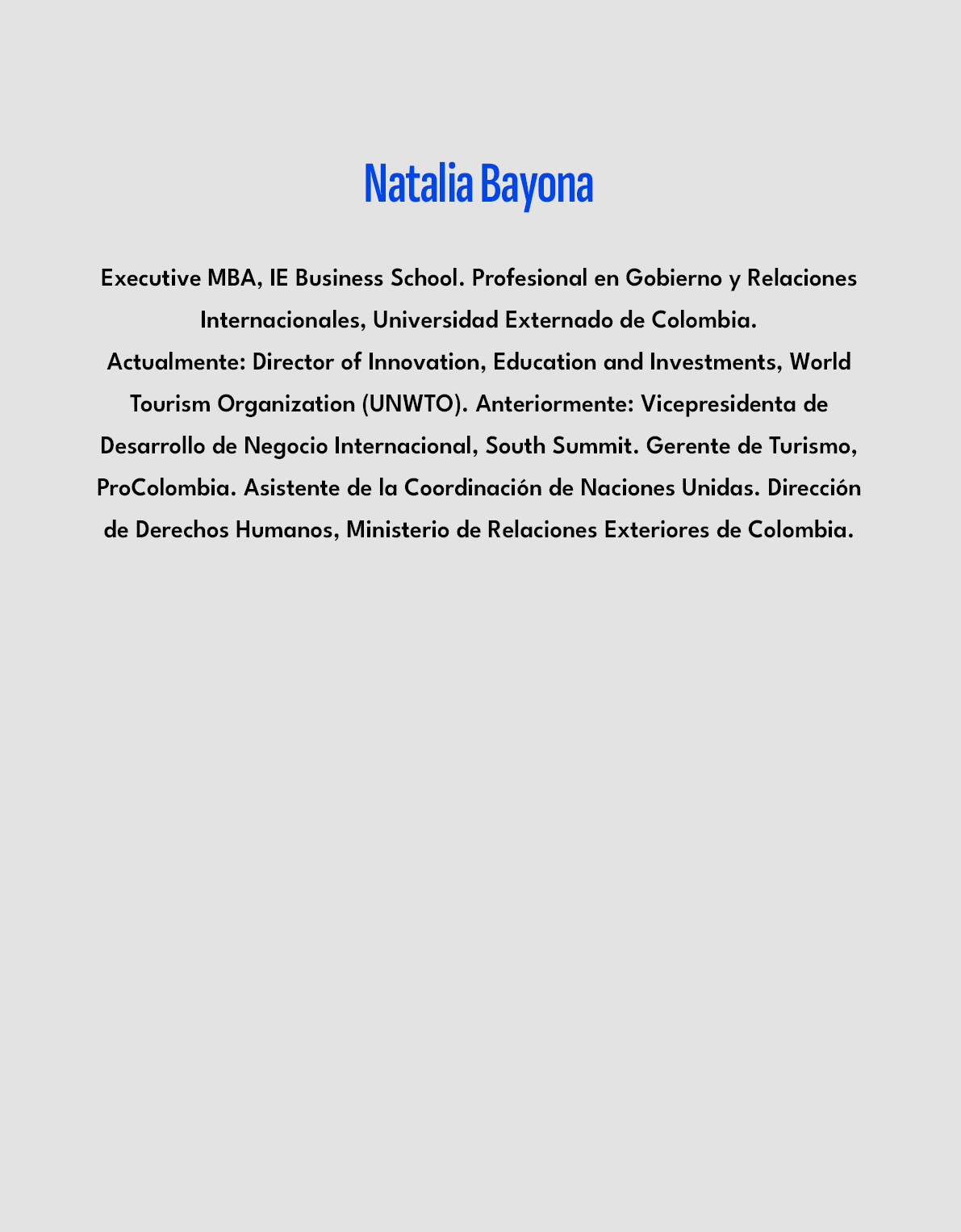 Natalia Bayona

Executive MBA, IE Business School. Profesional en Gobierno y Relaciones Internacionales, Universidad Externado de Colombia.
Actualmente: Director of Innovation, Education and Investments, World Tourism Organization (UNWTO). Anteriormente: Vicepresidenta de Desarrollo de Negocio Internacional, South Summit. Gerente de Turismo, ProColombia. Asistente de la Coordinación de Naciones Unidas. Dirección de Derechos Humanos, Ministerio de Relaciones Exteriores de Colombia.